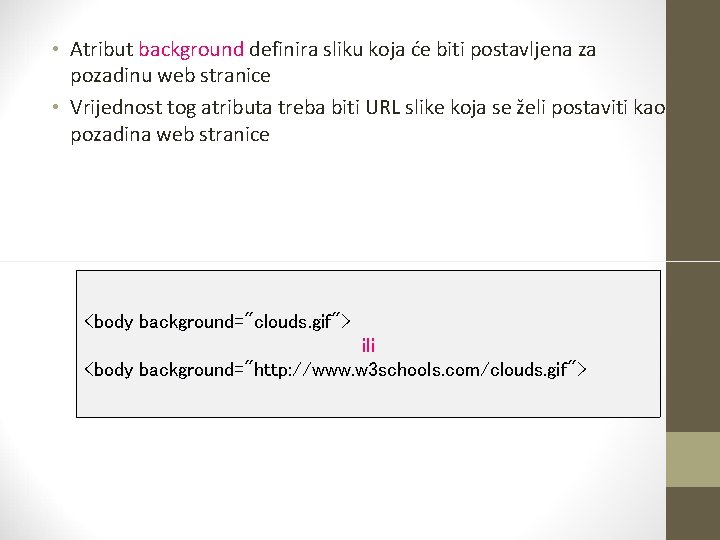 • Atribut background definira sliku koja će biti postavljena za pozadinu web stranice
• Vrijednost tog atributa treba biti URL slike koja se želi postaviti kao pozadina web stranice

<body background="clouds.gif">
ili
<body background="http://www.w3schools.com/clouds.gif">